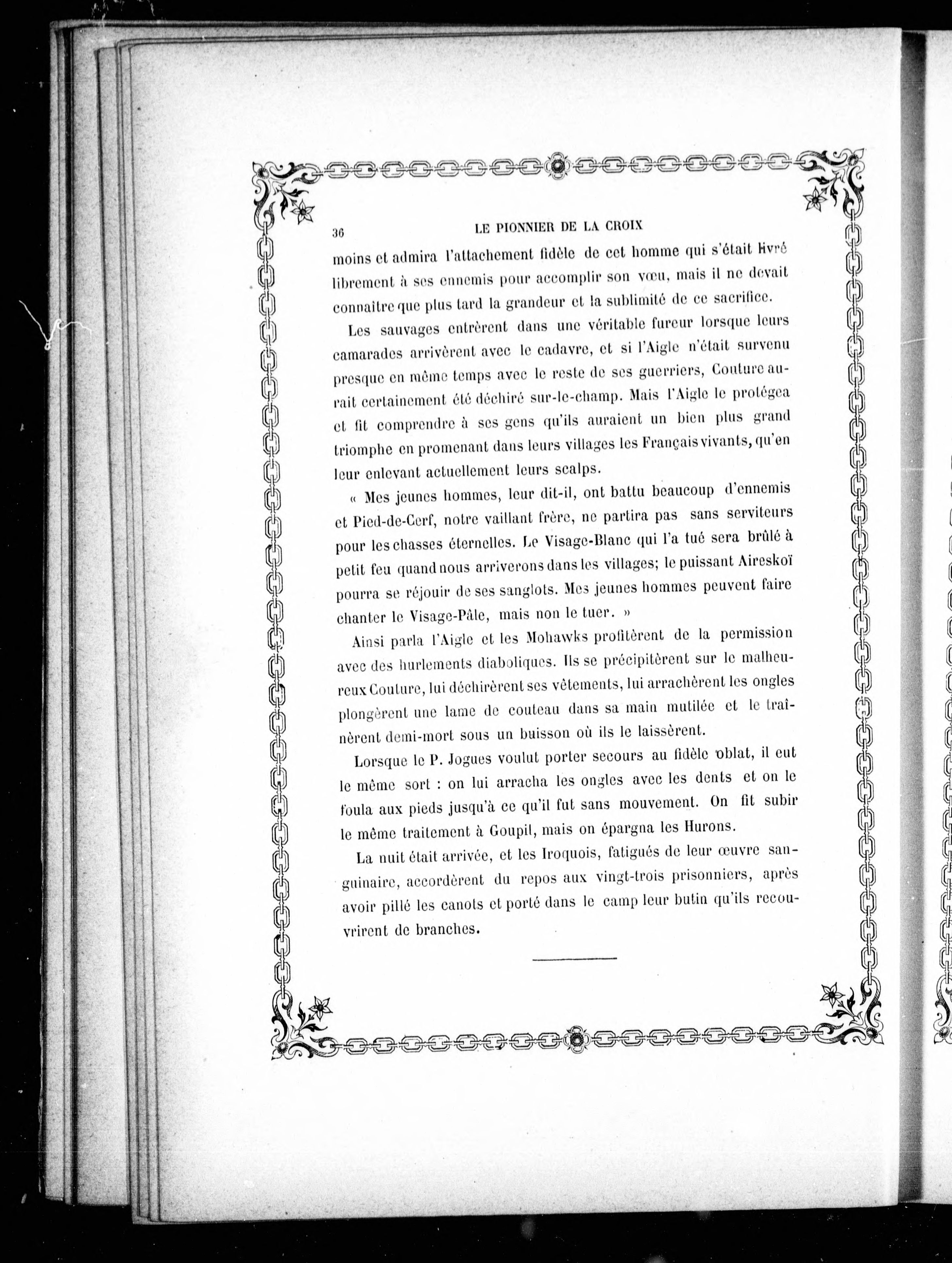 36 LE PIONNIER DE LA CROIX

moins et admira l'attachement fidèle de cet homme qui s'était livré librement à ses ennemis pour accomplir son vœu, mais il ne devait connaître que plus tard la grandeur et la sublimité de ce sacrifice.

Les sauvages entrèrent dans une véritable fureur lorsque leurs camarades arrivèrent avec le cadavre, et si l'Aigle n'était survenu presque en même temps avec le reste de ses guerriers, Couture aurait certainement été déchiré sur-le-champ. Mais l'Aigle le protégea et fit comprendre à ses gens qu'ils auraient un bien plus grand triomphe en promenant dans leurs villages les Français vivants, qu'en leur enlevant actuellement leurs scalps.

« Mes jeunes hommes, leur dit-il, ont battu beaucoup d'ennemis et Pied-de-Cerf, notre vaillant frère, ne partira pas sans serviteurs pour les chasses éternelles. Le Visage-Blanc qui l'a tué sera brûlé à petit feu quand nous arriverons dans les villages; le puissant Aireskoï pourra se réjouir de ses sanglots. Mes jeunes hommes peuvent faire chanter le Visage-Pâle, mais non le tuer. »

Ainsi parla l'Aigle et les Mohawks profitèrent de la permission avec des hurlements diaboliques. Ils se précipitèrent sur le malheureux Couture, lui déchirèrent ses vêtements, lui arrachèrent les ongles plongèrent une lame de couteau dans sa main mutilée et le traînèrent demi-mort sous un buisson où ils le laissèrent.

Lorsque le P. Jogues voulut porter secours au fidèle oblat, il eut le même sort : on lui arracha les ongles avec les dents et on le foula aux pieds jusqu'à ce qu'il fut sans mouvement. On fit subir le même traitement à Goupil, mais on épargna les Hurons.

La nuit était arrivée, et les Iroquois, fatigués de leur œuvre sanguinaire, accordèrent du repos aux vingt-trois prisonniers, après avoir pillé les canots et porté dans le camp leur butin qu'ils recouvrirent de branches.